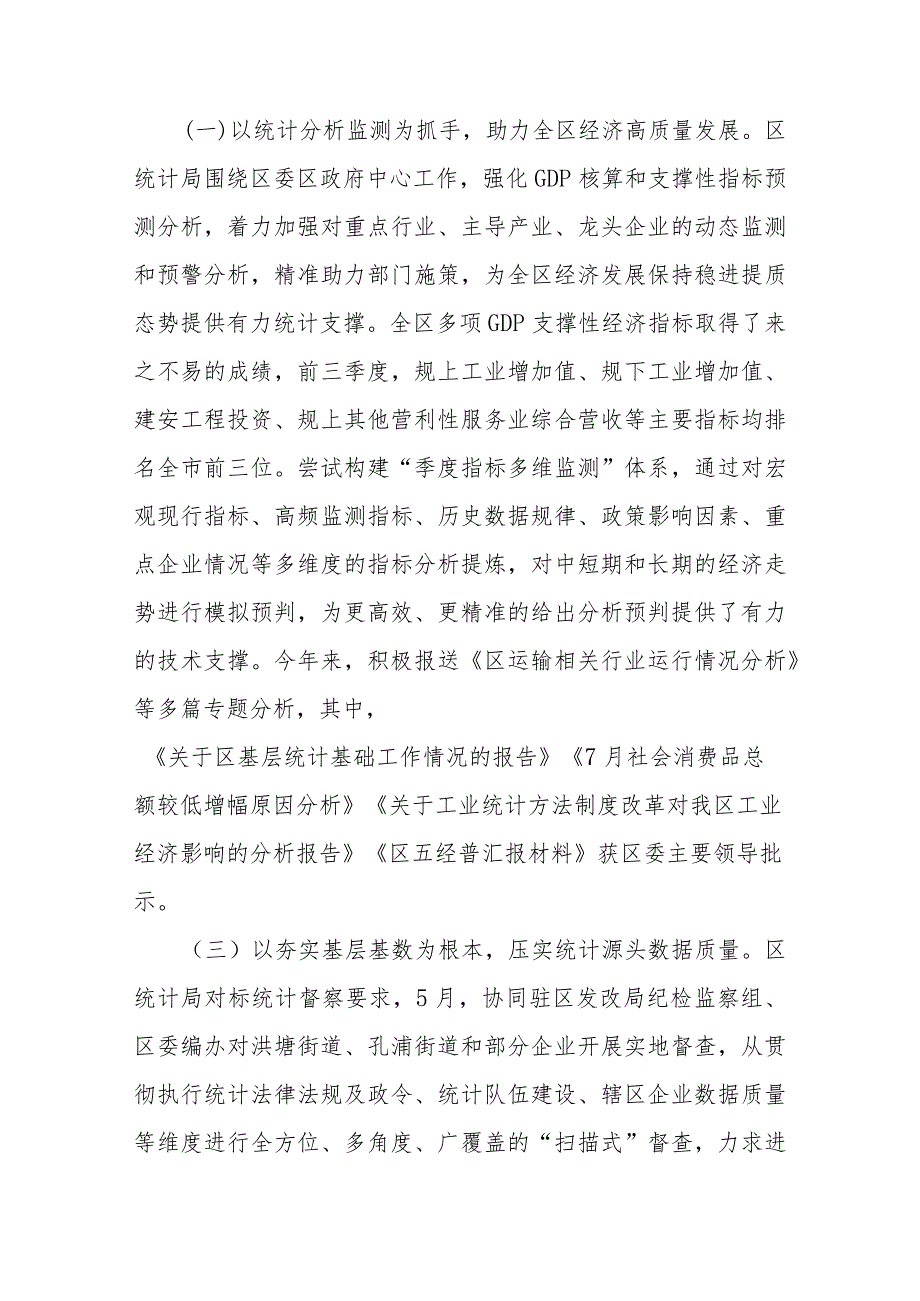 (一)以统计分析监测为抓手，助力全区经济高质量发展。区统计局围绕区委区政府中心工作，强化GDP核算和支撑性指标预测分析，着力加强对重点行业、主导产业、龙头企业的动态监测和预警分析，精准助力部门施策，为全区经济发展保持稳进提质态势提供有力统计支撑。全区多项GDP支撑性经济指标取得了来之不易的成绩，前三季度，规上工业增加值、规下工业增加值、建安工程投资、规上其他营利性服务业综合营收等主要指标均排名全市前三位。尝试构建“季度指标多维监测”体系，通过对宏观现行指标、高频监测指标、历史数据规律、政策影响因素、重点企业情况等多维度的指标分析提炼，对中短期和长期的经济走势进行模拟预判，为更高效、更精准的给出分析预判提供了有力的技术支撑。今年来，积极报送《区运输相关行业运行情况分析》等多篇专题分析，其中，

《关于区基层统计基础工作情况的报告》《7月社会消费品总额较低增幅原因分析》《关于工业统计方法制度改革对我区工业经济影响的分析报告》《区五经普汇报材料》获区委主要领导批示。

（三）以夯实基层基数为根本，压实统计源头数据质量。区统计局对标统计督察要求，5月，协同驻区发改局纪检监察组、区委编办对洪塘街道、孔浦街道和部分企业开展实地督查，从贯彻执行统计法律法规及政令、统计队伍建设、辖区企业数据质量等维度进行全方位、多角度、广覆盖的“扫描式”督查，力求进